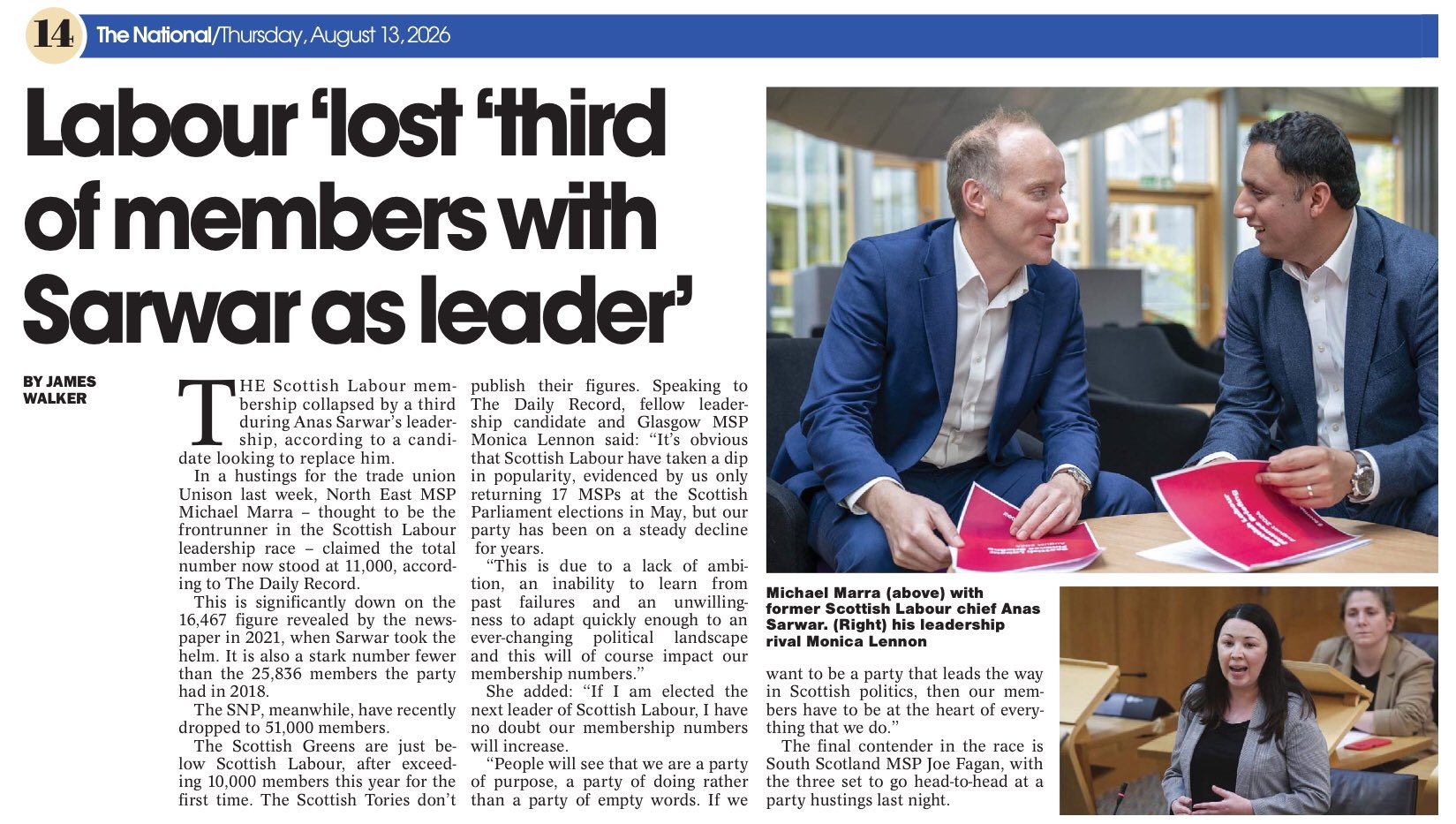 14 The National/Thursday, August 13, 2026

Labour 'lost 'third of members with Sarwar as leader'

BY JAMES WALKER

THE Scottish Labour membership collapsed by a third during Anas Sarwar's leadership, according to a candidate looking to replace him.

In a hustings for the trade union Unison last week, North East MSP Michael Marra – thought to be the frontrunner in the Scottish Labour leadership race – claimed the total number now stood at 11,000, according to The Daily Record.

This is significantly down on the 16,467 figure revealed by the newspaper in 2021, when Sarwar took the helm. It is also a stark number fewer than the 25,836 members the party had in 2018.

The SNP, meanwhile, have recently dropped to 51,000 members.

The Scottish Greens are just below Scottish Labour, after exceeding 10,000 members this year for the first time. The Scottish Tories don't publish their figures. Speaking to The Daily Record, fellow leadership candidate and Glasgow MSP Monica Lennon said: "It's obvious that Scottish Labour have taken a dip in popularity, evidenced by us only returning 17 MSPs at the Scottish Parliament elections in May, but our party has been on a steady decline for years.

"This is due to a lack of ambition, an inability to learn from past failures and an unwillingness to adapt quickly enough to an ever-changing political landscape and this will of course impact our membership numbers."

She added: "If I am elected the next leader of Scottish Labour, I have no doubt our membership numbers will increase.

"People will see that we are a party of purpose, a party of doing rather than a party of empty words. If we want to be a party that leads the way in Scottish politics, then our members have to be at the heart of everything that we do."

The final contender in the race is South Scotland MSP Joe Fagan, with the three set to go head-to-head at a party hustings last night.

Michael Marra (above) with former Scottish Labour chief Anas Sarwar. (Right) his leadership rival Monica Lennon